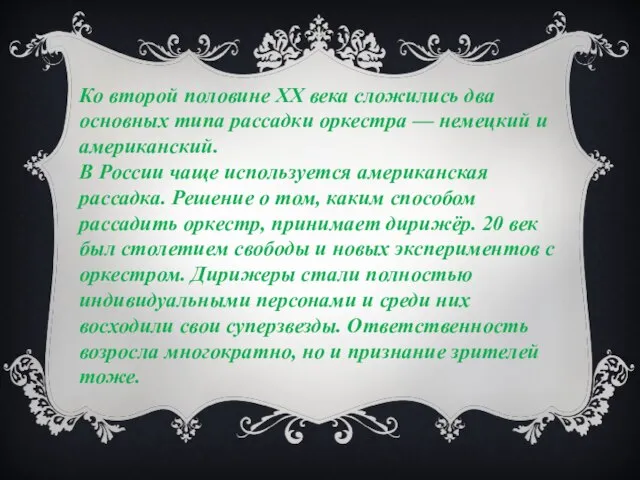 Ко второй половине XX века сложились два основных типа рассадки оркестра — немецкий и американский.
В России чаще используется американская рассадка. Решение о том, каким способом рассадить оркестр, принимает дирижёр. 20 век был столетием свободы и новых экспериментов с оркестром. Дирижеры стали полностью индивидуальными персонами и среди них восходили свои суперзвезды. Ответственность возросла многократно, но и признание зрителей тоже.